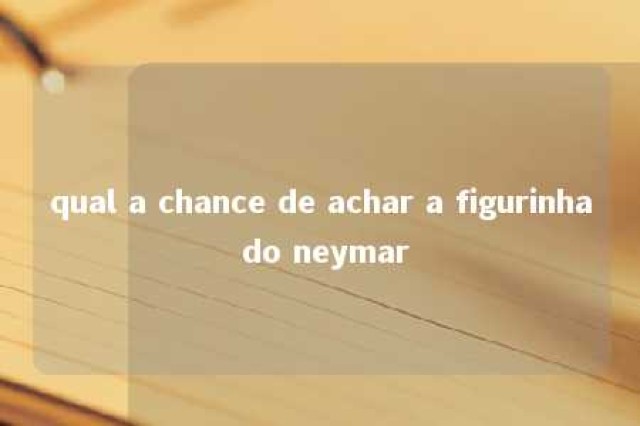 qual a chance de achar a figurinha do neymar